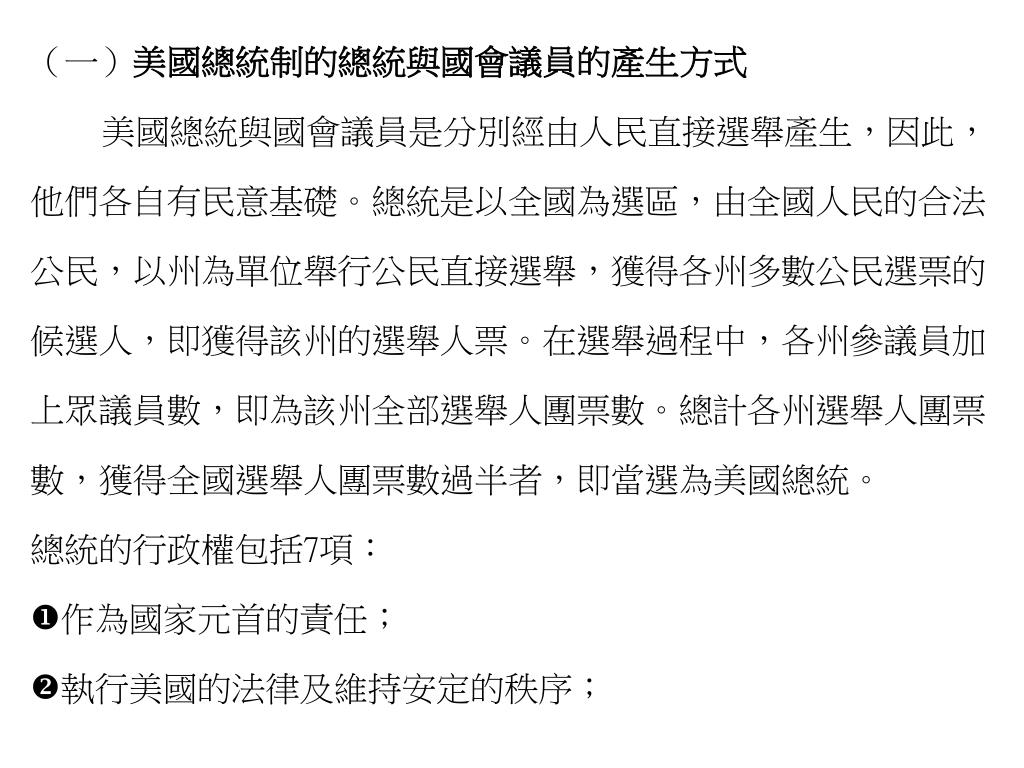 （一）美國總統制的總統與國會議員的產生方式

美國總統與國會議員是分別經由人民直接選舉產生，因此，他們各自有民意基礎。總統是以全國為選區，由全國人民的合法公民，以州為單位舉行公民直接選舉，獲得各州多數公民選票的候選人，即獲得該州的選舉人票。在選舉過程中，各州參議員加上眾議員數，即為該州全部選舉人團票數。總計各州選舉人團票數，獲得全國選舉人團票數過半者，即當選為美國總統。

總統的行政權包括7項：

❶作為國家元首的責任；

❷執行美國的法律及維持安定的秩序；